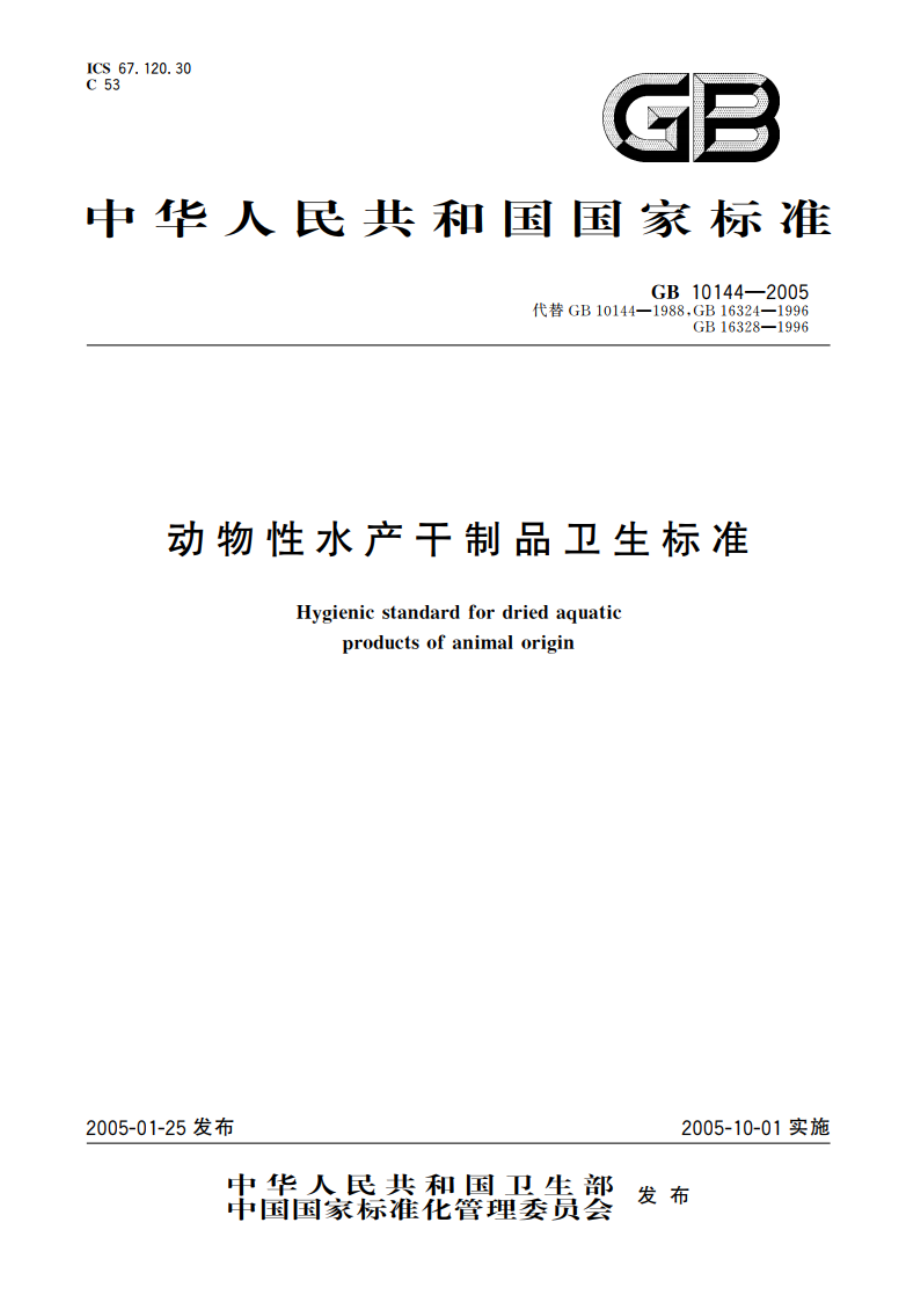 ICS 67.120.30
C 53

GB

中华人民共和国国家标准

GB 10144—2005
代替 GB 10144—1988,GB 16324—1996
GB 16328—1996

动物性水产干制品卫生标准

Hygienic standard for dried aquatic products of animal origin

2005-01-25 发布

2005-10-01 实施

中华人民共和国卫生部
中国国家标准化管理委员会 发布